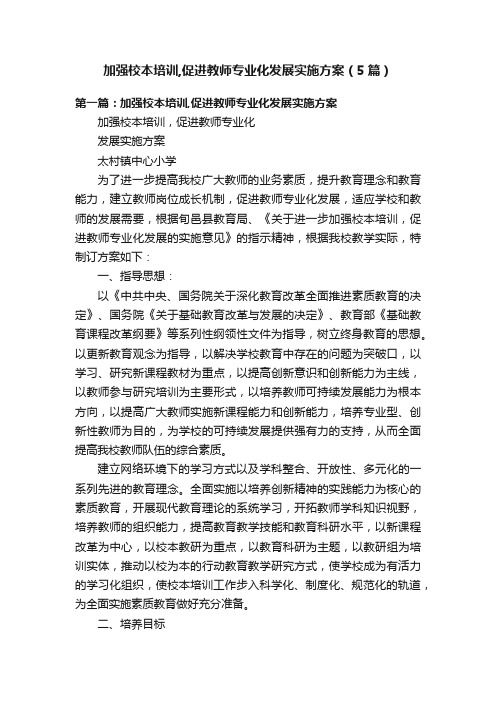 加强校本培训,促进教师专业化发展实施方案（5篇）

第一篇：加强校本培训,促进教师专业化发展实施方案

加强校本培训，促进教师专业化

发展实施方案

太村镇中心小学

为了进一步提高我校广大教师的业务素质，提升教育理念和教育能力，建立教师岗位成长机制，促进教师专业化发展，适应学校和教师的发展需要，根据旬邑县教育局、《关于进一步加强校本培训，促进教师专业化发展的实施意见》的指示精神，根据我校教学实际，特制订方案如下：

一、指导思想：

以《中共中央、国务院关于深化教育改革全面推进素质教育的决定》、国务院《关于基础教育改革与发展的决定》、教育部《基础教育课程改革纲要》等系列性纲领性文件为指导，树立终身教育的思想。以更新教育观念为指导，以解决学校教育中存在的问题为突破口，以学习、研究新课程教材为重点，以提高创新意识和创新能力为主线，以教师参与研究培训为主要形式，以培养教师可持续发展能力为根本方向，以提高广大教师实施新课程能力和创新能力，培养专业型、创新性教师为目的，为学校的可持续发展提供强有力的支持，从而全面提高我校教师队伍的综合素质。

建立网络环境下的学习方式以及学科整合、开放性、多元化的一系列先进的教育理念。全面实施以培养创新精神的实践能力为核心的素质教育，开展现代教育理论的系统学习，开拓教师学科知识视野，培养教师的组织能力，提高教育教学技能和教育科研水平，以新课程改革为中心，以校本教研为重点，以教育科研为主题，以教研组为培训实体，推动以校为本的行动教育教学研究方式，使学校成为有活力的学习化组织，使校本培训工作步入科学化、制度化、规范化的轨道，为全面实施素质教育做好充分准备。

二、培养目标